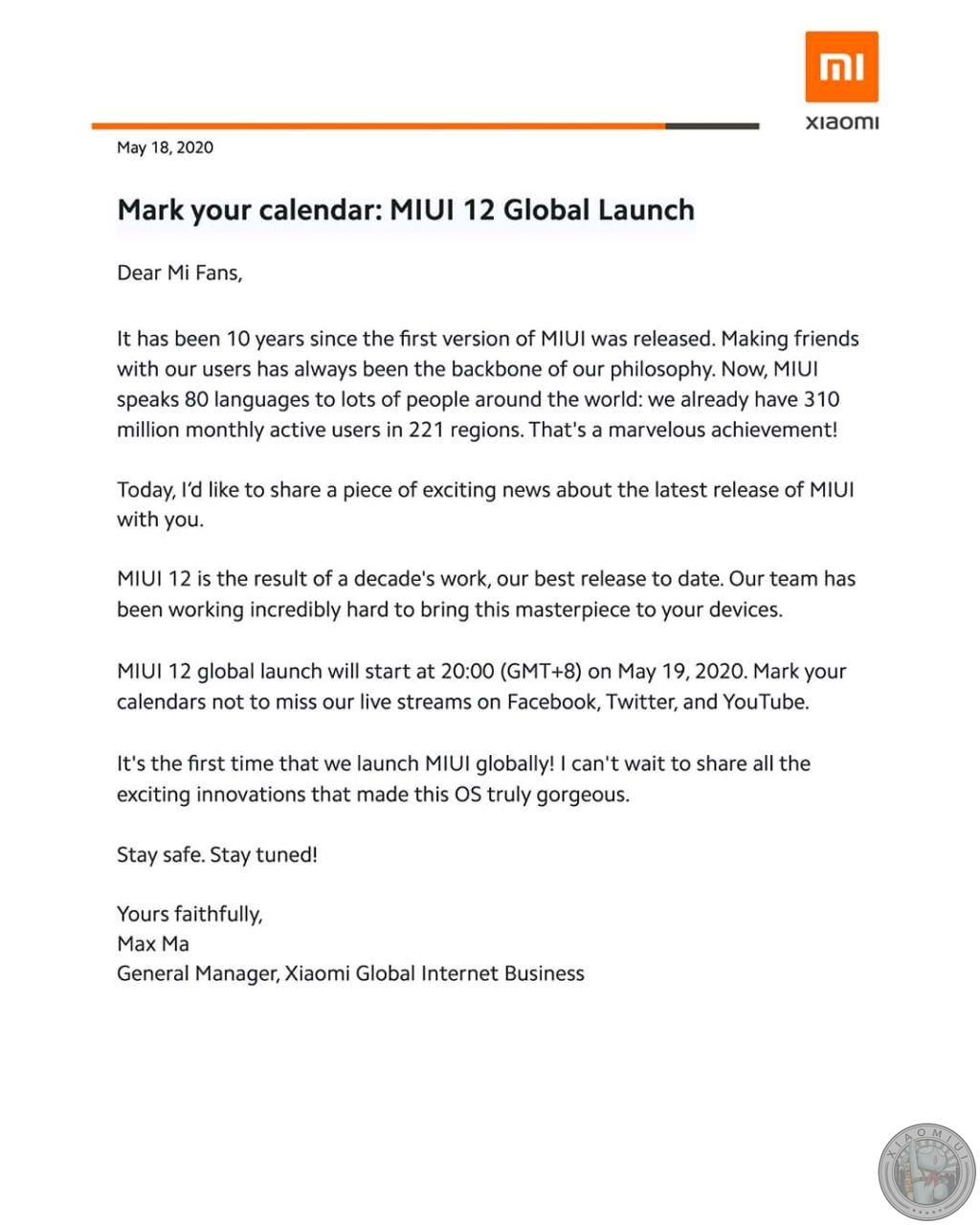 mi
xiaomi

May 18, 2020

Mark your calendar: MIUI 12 Global Launch

Dear Mi Fans,

It has been 10 years since the first version of MIUI was released. Making friends with our users has always been the backbone of our philosophy. Now, MIUI speaks 80 languages to lots of people around the world: we already have 310 million monthly active users in 221 regions. That's a marvelous achievement!

Today, I'd like to share a piece of exciting news about the latest release of MIUI with you.

MIUI 12 is the result of a decade's work, our best release to date. Our team has been working incredibly hard to bring this masterpiece to your devices.

MIUI 12 global launch will start at 20:00 (GMT+8) on May 19, 2020. Mark your calendars not to miss our live streams on Facebook, Twitter, and YouTube.

It's the first time that we launch MIUI globally! I can't wait to share all the exciting innovations that made this OS truly gorgeous.

Stay safe. Stay tuned!

Yours faithfully,
Max Ma
General Manager, Xiaomi Global Internet Business

XIAOMIUI